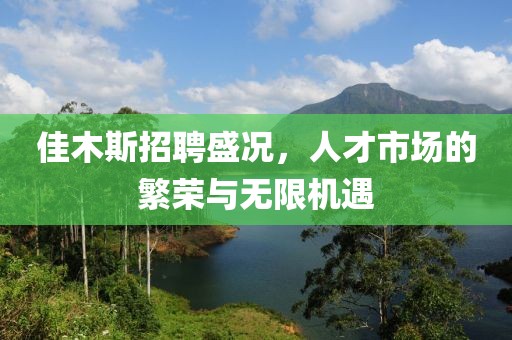 佳木斯招聘盛况，人才市场的繁荣与无限机遇